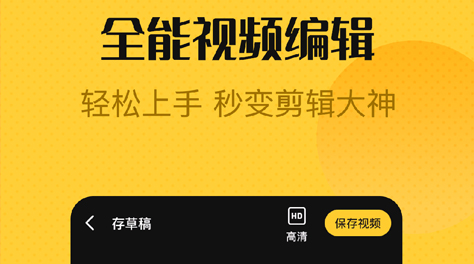 全能视频编辑

轻松上手 秒变剪辑大神

存草稿

HD
高清

保存视频